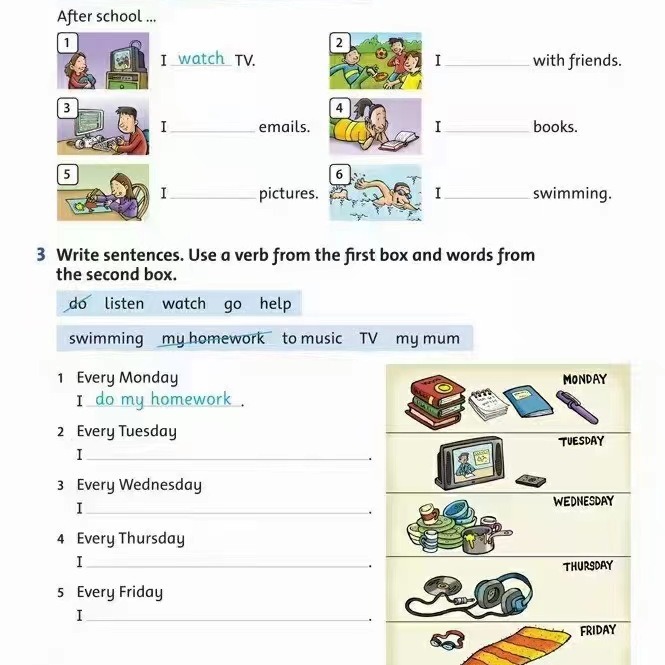 After school ...

1
I watch TV.

2
I ____ with friends.

3
I ____ emails.

4
I ____ books.

5
I ____ pictures.

6
I ____ swimming.

3 Write sentences. Use a verb from the first box and words from the second box.

do listen watch go help

swimming my homework to music TV my mum

1 Every Monday
I do my homework.

2 Every Tuesday
I ____.

3 Every Wednesday
I ____.

4 Every Thursday
I ____.

5 Every Friday
I ____.

MONDAY

TUESDAY

WEDNESDAY

THURSDAY

FRIDAY